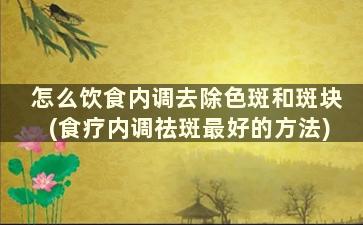 怎么饮食内调去除色斑和斑块(食疗内调祛斑最好的方法)